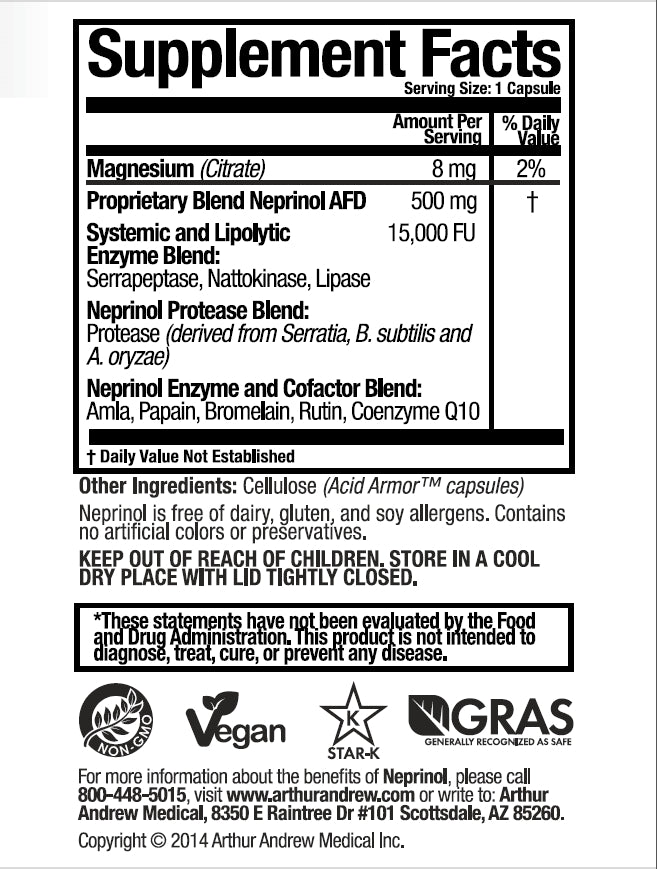 Supplement Facts
Serving Size: 1 Capsule

| | Amount Per Serving | % Daily Value |
|---|---|---|
| Magnesium (Citrate) | 8 mg | 2% |
| Proprietary Blend Neprinol AFD | 500 mg | † |
| Systemic and Lipolytic Enzyme Blend: Serrapeptase, Nattokinase, Lipase | 15,000 FU | |
| Neprinol Protease Blend: Protease (derived from Serratia, B. subtilis and A. oryzae) | | |
| Neprinol Enzyme and Cofactor Blend: Amla, Papain, Bromelain, Rutin, Coenzyme Q10 | | |

† Daily Value Not Established

Other Ingredients: Cellulose (Acid Armor™ capsules)

Neprinol is free of dairy, gluten, and soy allergens. Contains no artificial colors or preservatives.

KEEP OUT OF REACH OF CHILDREN. STORE IN A COOL DRY PLACE WITH LID TIGHTLY CLOSED.

*These statements have not been evaluated by the Food and Drug Administration. This product is not intended to diagnose, treat, cure, or prevent any disease.

NON-GMO Vegan K STAR-K GRAS GENERALLY RECOGNIZED AS SAFE

For more information about the benefits of Neprinol, please call 800-448-5015, visit www.arthurandrew.com or write to: Arthur Andrew Medical, 8350 E Raintree Dr #101 Scottsdale, AZ 85260.

Copyright © 2014 Arthur Andrew Medical Inc.